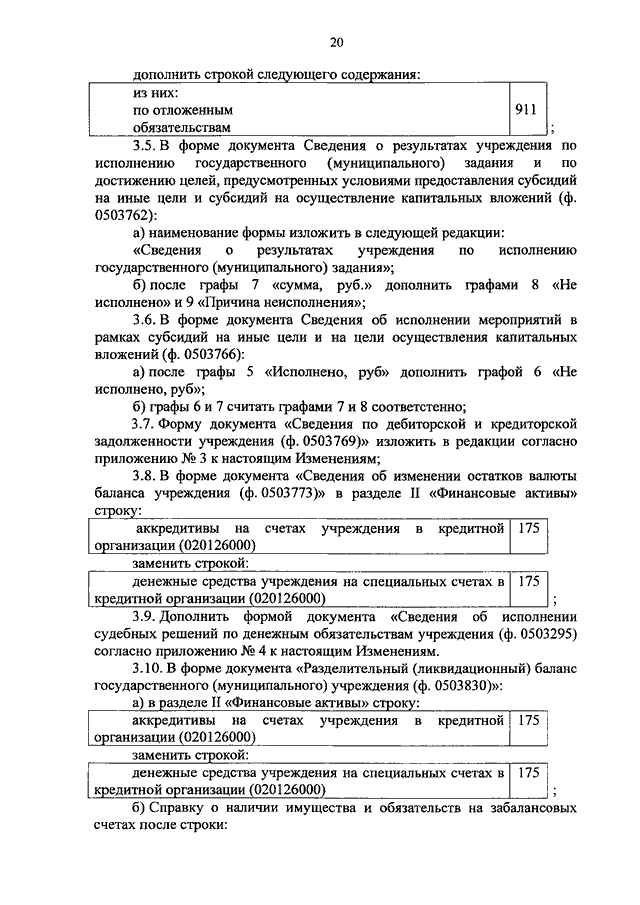 20

дополнить строкой следующего содержания:

| из них: по отложенным обязательствам | 911 |
|---|---|

;

3.5. В форме документа Сведения о результатах учреждения по исполнению государственного (муниципального) задания и по достижению целей, предусмотренных условиями предоставления субсидий на иные цели и субсидий на осуществление капитальных вложений (ф. 0503762):

а) наименование формы изложить в следующей редакции:

«Сведения о результатах учреждения по исполнению государственного (муниципального) задания»;

б) после графы 7 «сумма, руб.» дополнить графами 8 «Не исполнено» и 9 «Причина неисполнения»;

3.6. В форме документа Сведения об исполнении мероприятий в рамках субсидий на иные цели и на цели осуществления капитальных вложений (ф. 0503766):

а) после графы 5 «Исполнено, руб» дополнить графой 6 «Не исполнено, руб»;

б) графы 6 и 7 считать графами 7 и 8 соответстенно;

3.7. Форму документа «Сведения по дебиторской и кредиторской задолженности учреждения (ф. 0503769)» изложить в редакции согласно приложению № 3 к настоящим Изменениям;

3.8. В форме документа «Сведения об изменении остатков валюты баланса учреждения (ф. 0503773)» в разделе II «Финансовые активы» строку:

| аккредитивы на счетах учреждения в кредитной организации (020126000) | 175 |
|---|---|

заменить строкой:

| денежные средства учреждения на специальных счетах в кредитной организации (020126000) | 175 |
|---|---|

;

3.9. Дополнить формой документа «Сведения об исполнении судебных решений по денежным обязательствам учреждения (ф. 0503295) согласно приложению № 4 к настоящим Изменениям.

3.10. В форме документа «Разделительный (ликвидационный) баланс государственного (муниципального) учреждения (ф. 0503830)»:

а) в разделе II «Финансовые активы» строку:

| аккредитивы на счетах учреждения в кредитной организации (020126000) | 175 |
|---|---|

заменить строкой:

| денежные средства учреждения на специальных счетах в кредитной организации (020126000) | 175 |
|---|---|

;

б) Справку о наличии имущества и обязательств на забалансовых счетах после строки: